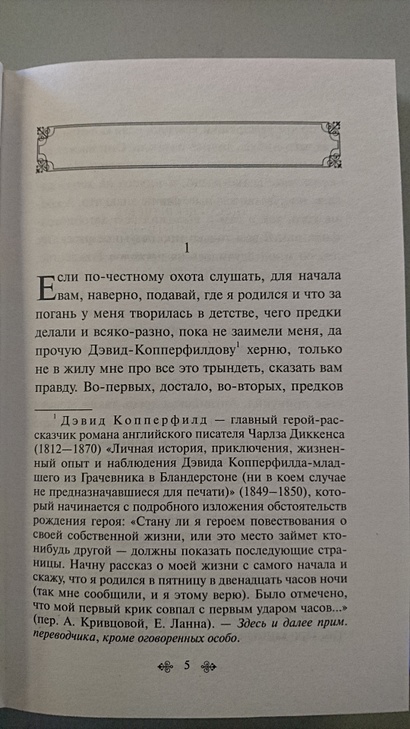 1

Если по-честному охота слушать, для начала вам, наверно, подавай, где я родился и что за погань у меня творилась в детстве, чего предки делали и всяко-разно, пока не заимели меня, да прочую Дэвид-Копперфилдову$^1$ херню, только не в жилу мне про все это трындеть, сказать вам правду. Во-первых, достало, во-вторых, предков

$^1$ Дэвид Копперфилд — главный герой-рассказчик романа английского писателя Чарлза Диккенса (1812—1870) «Личная история, приключения, жизненный опыт и наблюдения Дэвида Копперфилда-младшего из Грачевника в Бландерстоне (ни в коем случае не предназначавшиеся для печати)» (1849—1850), который начинается с подробного изложения обстоятельств рождения героя: «Стану ли я героем повествования о своей собственной жизни, или это место займет кто-нибудь другой — должны показать последующие страницы. Начну рассказ о моей жизни с самого начала и скажу, что я родился в пятницу в двенадцать часов ночи (так мне сообщили, и я этому верю). Было отмечено, что мой первый крик совпал с первым ударом часов...» (пер. А. Кривцовой, Е. Ланна). — Здесь и далее прим. переводчика, кроме оговоренных особо.

5